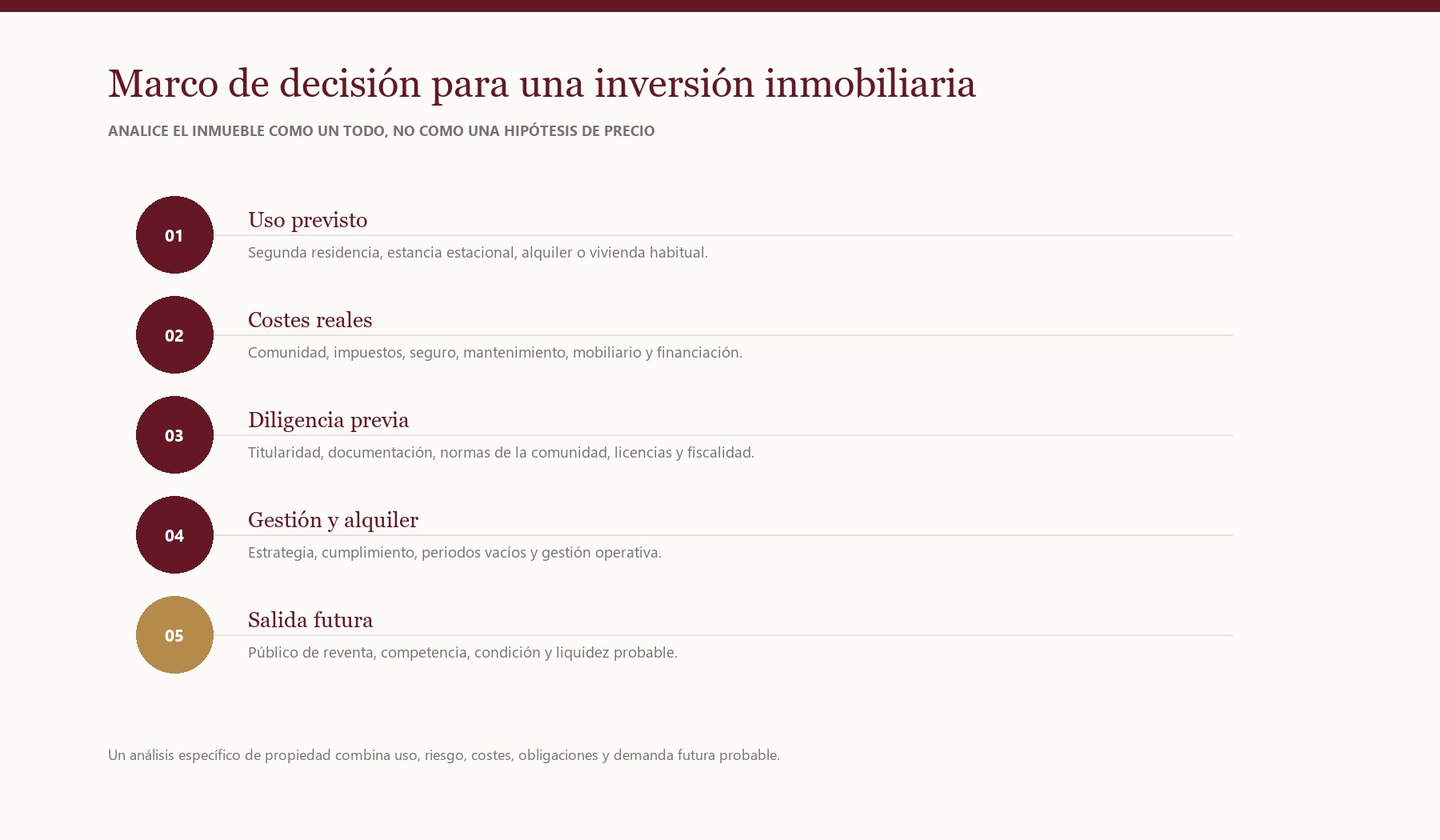 Marco de decisión para una inversión inmobiliaria

ANALICE EL INMUEBLE COMO UN TODO, NO COMO UNA HIPÓTESIS DE PRECIO

01

Uso previsto

Segunda residencia, estancia estacional, alquiler o vivienda habitual.

02

Costes reales

Comunidad, impuestos, seguro, mantenimiento, mobiliario y financiación.

03

Diligencia previa

Titularidad, documentación, normas de la comunidad, licencias y fiscalidad.

04

Gestión y alquiler

Estrategia, cumplimiento, periodos vacíos y gestión operativa.

05

Salida futura

Público de reventa, competencia, condición y liquidez probable.

Un análisis específico de propiedad combina uso, riesgo, costes, obligaciones y demanda futura probable.